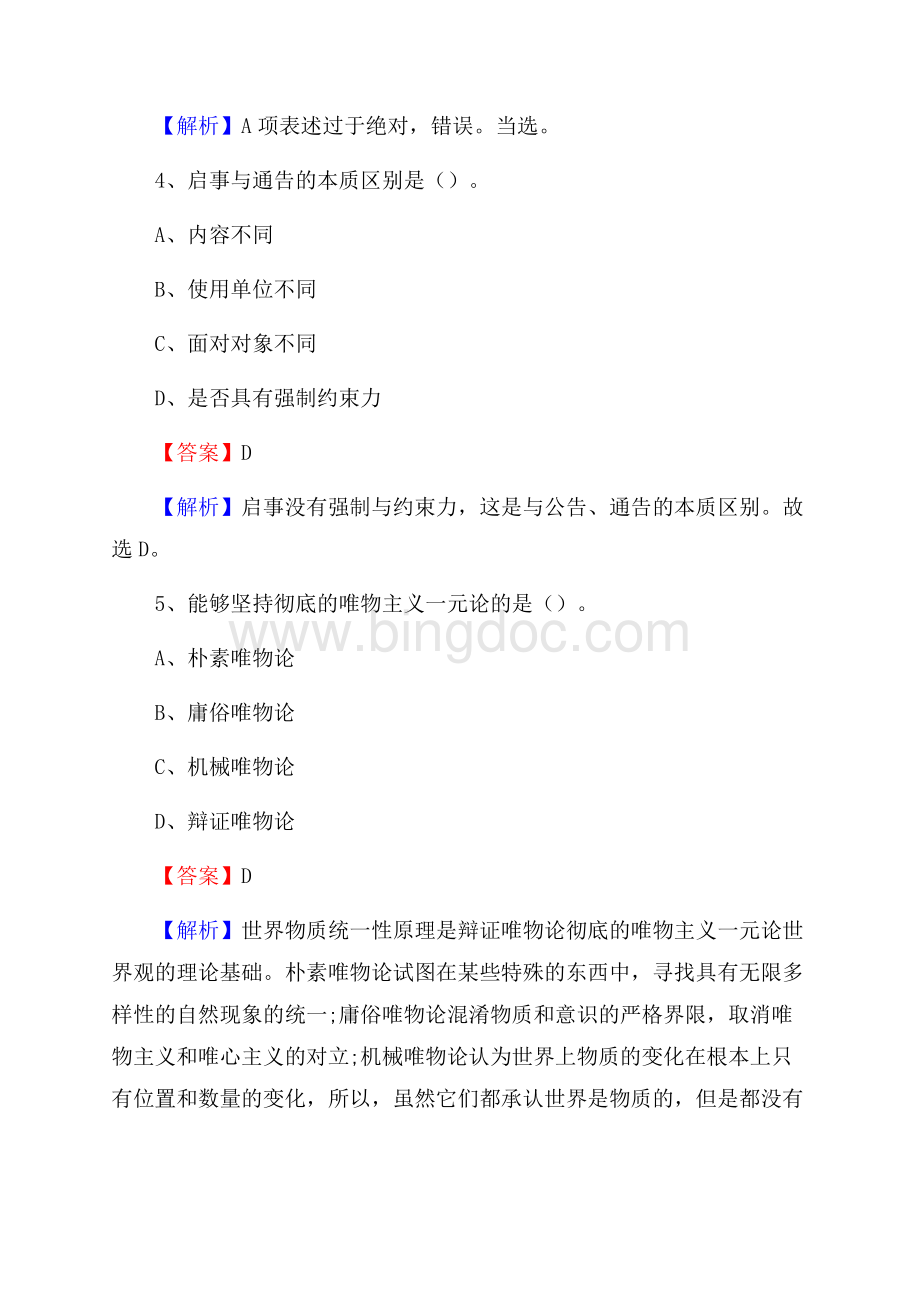 【解析】A 项表述过于绝对，错误。当选。

4、启事与通告的本质区别是（）。

A、内容不同

B、使用单位不同

C、面对对象不同

D、是否具有强制约束力

【答案】D

【解析】启事没有强制与约束力，这是与公告、通告的本质区别。故选 D。

5、能够坚持彻底的唯物主义一元论的是（）。

www.bingdoc.com

A、朴素唯物论

B、庸俗唯物论

C、机械唯物论

D、辩证唯物论

【答案】D

【解析】世界物质统一性原理是辩证唯物论彻底的唯物主义一元论世界观的理论基础。朴素唯物论试图在某些特殊的东西中，寻找具有无限多样性的自然现象的统一;庸俗唯物论混淆物质和意识的严格界限，取消唯物主义和唯心主义的对立;机械唯物论认为世界上物质的变化在根本上只有位置和数量的变化，所以，虽然它们都承认世界是物质的，但是都没有